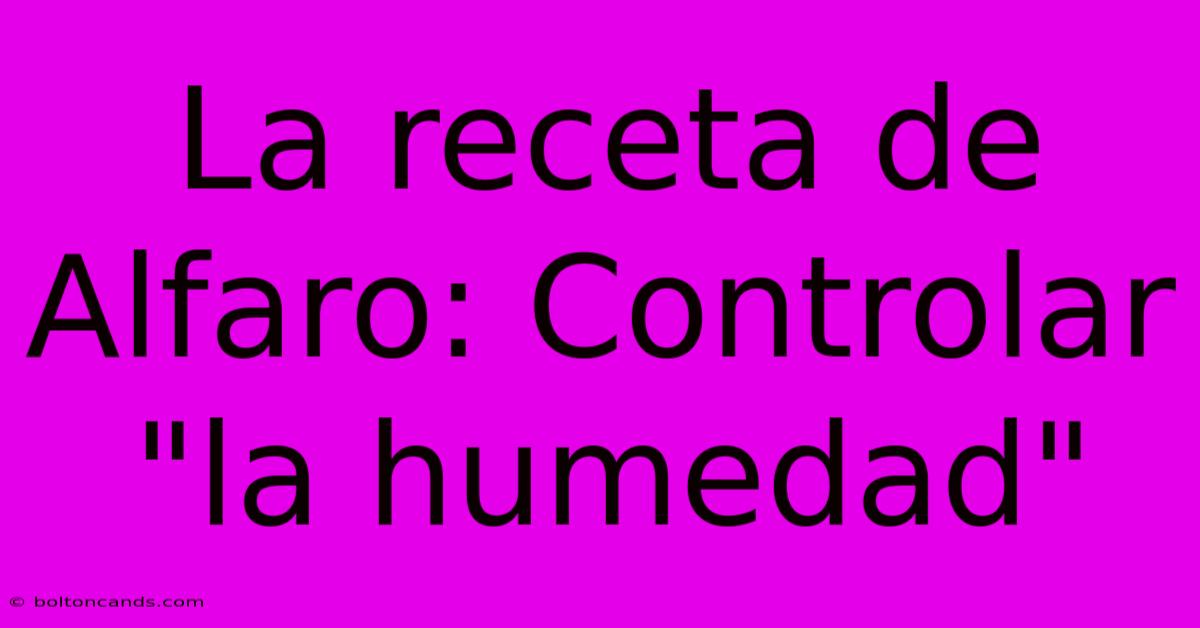 La receta de Alfaro: Controlar "la humedad"

© boltoncands.com